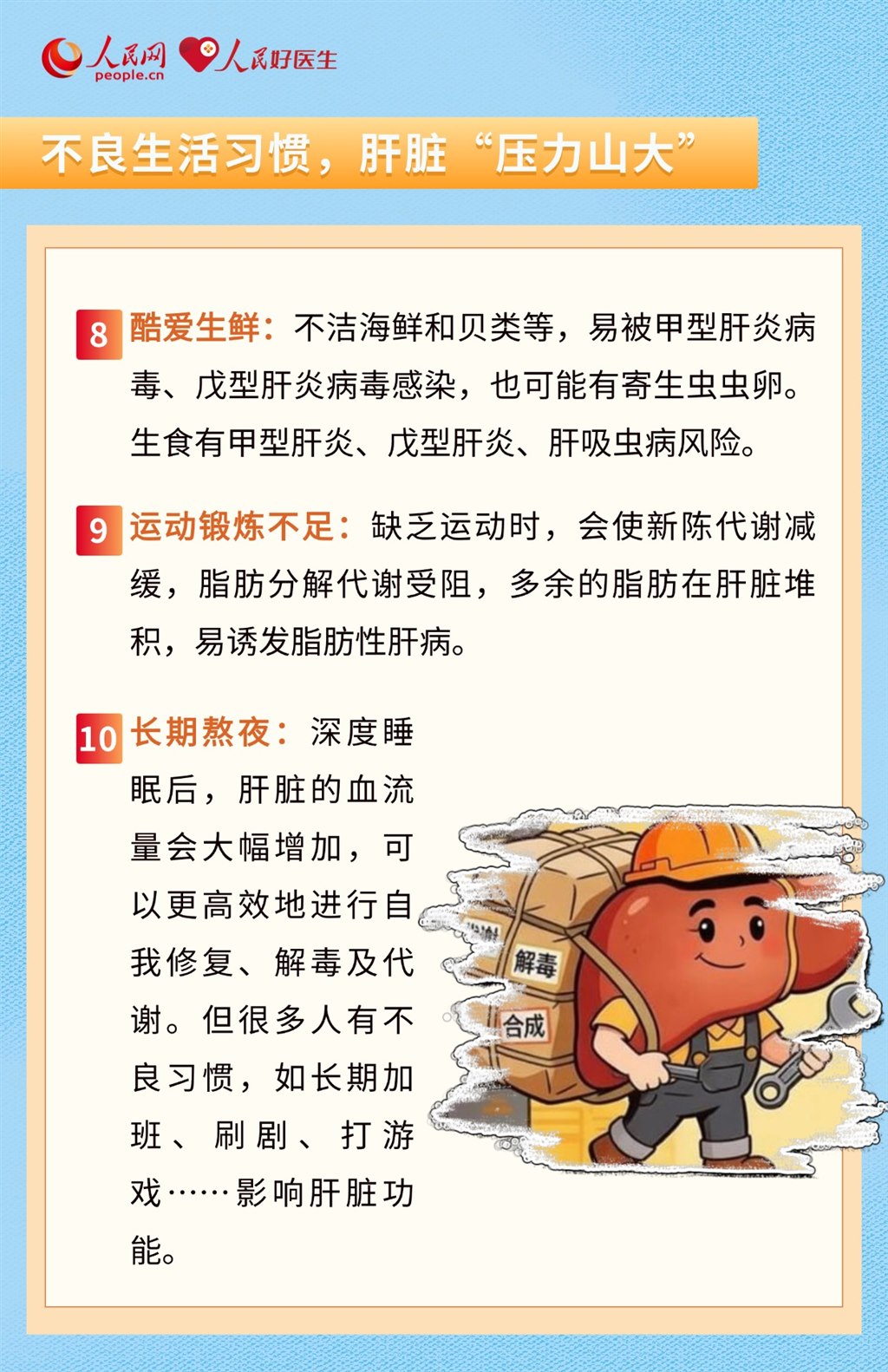 人民网 people.cn 人民好医生

不良生活习惯，肝脏“压力山大”

8 酷爱生鲜：不洁海鲜和贝类等，易被甲型肝炎病毒、戊型肝炎病毒感染，也可能有寄生虫虫卵。生食有甲型肝炎、戊型肝炎、肝吸虫病风险。

9 运动锻炼不足：缺乏运动时，会使新陈代谢减缓，脂肪分解代谢受阻，多余的脂肪在肝脏堆积，易诱发脂肪性肝病。

10 长期熬夜：深度睡眠后，肝脏的血流量会大幅增加，可以更高效地进行自我修复、解毒及代谢。但很多人有不良习惯，如长期加班、刷剧、打游戏……影响肝脏功能。

解毒
合成